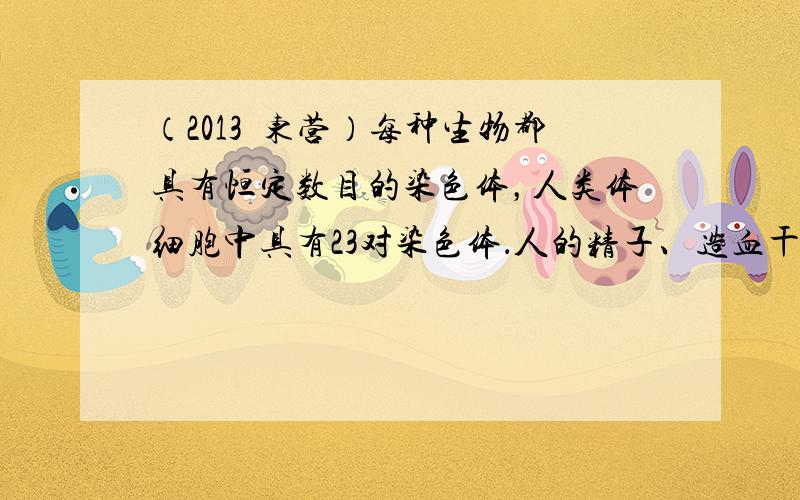 （2013 东营）每种生物都具有恒定数目的染色体，人类体细胞中具有23对染色体.人的精子、造血干